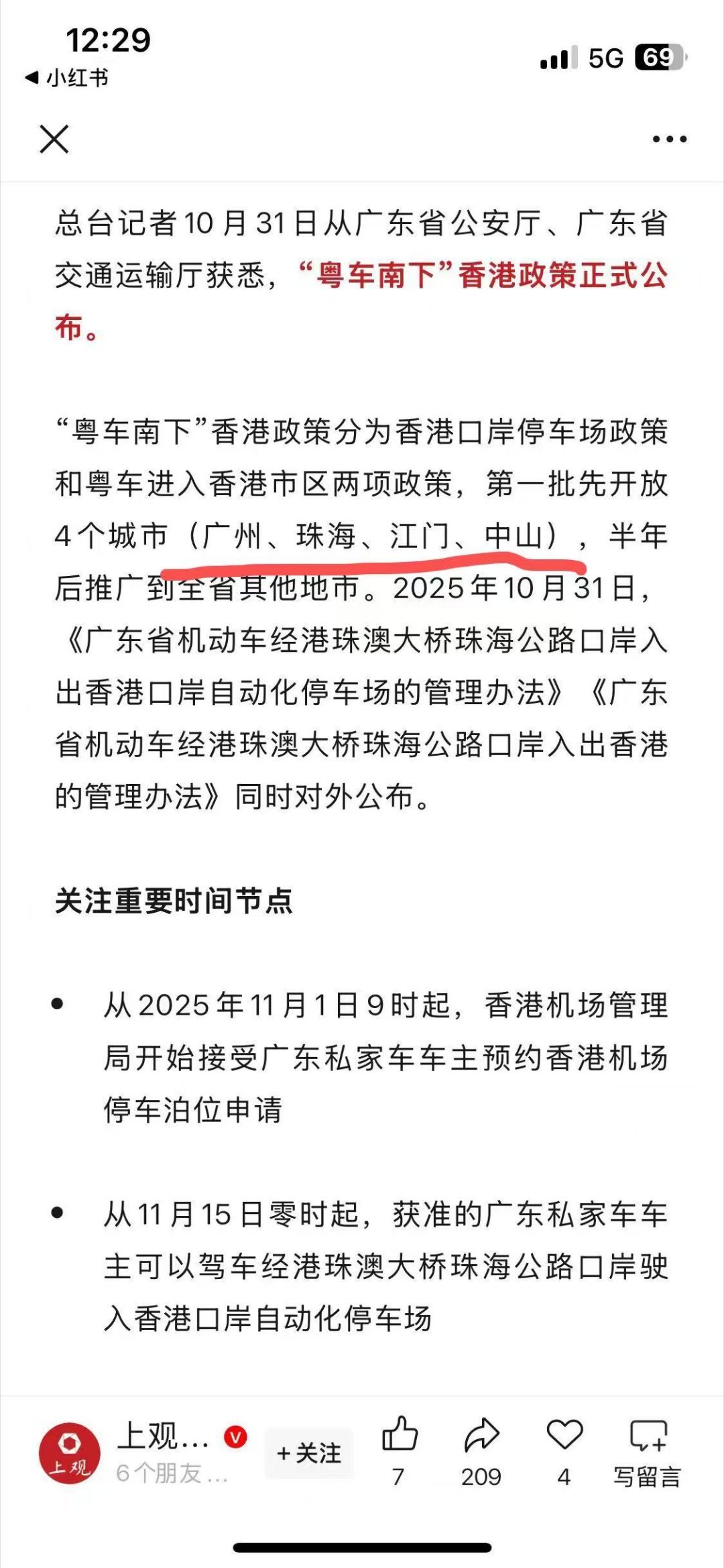 12:29
◀ 小红书
5G 69

总台记者10月31日从广东省公安厅、广东省交通运输厅获悉，“粤车南下”香港政策正式公布。

“粤车南下”香港政策分为香港口岸停车场政策和粤车进入香港市区两项政策，第一批先开放4个城市（广州、珠海、江门、中山），半年后推广到全省其他地市。2025年10月31日，《广东省机动车经港珠澳大桥珠海公路口岸入出香港口岸自动化停车场的管理办法》《广东省机动车经港珠澳大桥珠海公路口岸入出香港的管理办法》同时对外公布。

关注重要时间节点

• 从2025年11月1日9时起，香港机场管理局开始接受广东私家车车主预约香港机场停车泊位申请

• 从11月15日零时起，获准的广东私家车车主可以驾车经港珠澳大桥珠海公路口岸驶入香港口岸自动化停车场

上观
上观…
6个朋友…
+关注
7
209
4
写留言